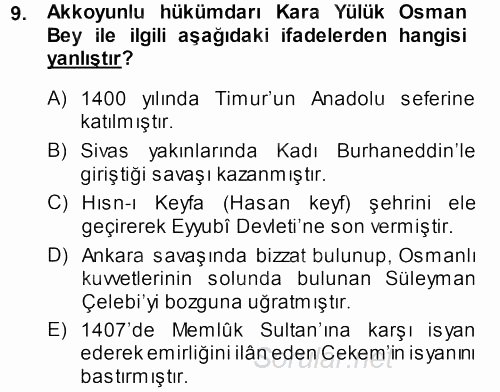 9. Akkoyunlu hükümdarı Kara Yülük Osman Bey ile ilgili aşağıdaki ifadelerden hangisi yanlıştır?

A) 1400 yılında Timur'un Anadolu seferine katılmıştır.

B) Sivas yakınlarında Kadı Burhaneddin'le giriştiği savaşı kazanmıştır.

C) Hısn-ı Keyfa (Hasan keyf) şehrini ele geçirerek Eyyubî Devleti'ne son vermiştir.

D) Ankara savaşında bizzat bulunup, Osmanlı kuvvetlerinin solunda bulunan Süleyman Çelebi'yi bozguna uğratmıştır.

E) 1407'de Memlûk Sultan'ına karşı isyan ederek emirliğini ilân eden Cekem'in isyanını bastırmıştır.

Sorular.net